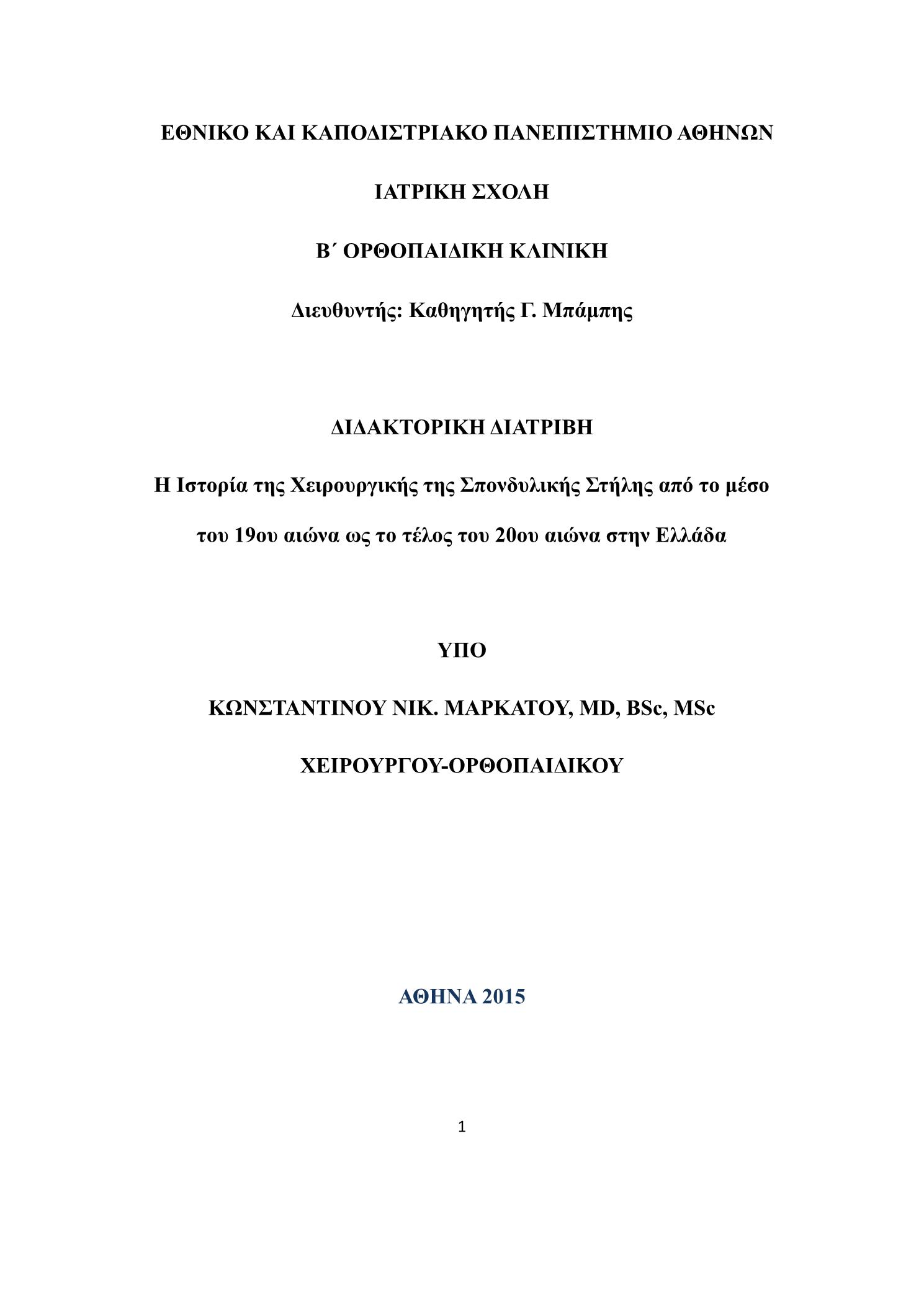 ΕΘΝΙΚΟ ΚΑΙ ΚΑΠΟΔΙΣΤΡΙΑΚΟ ΠΑΝΕΠΙΣΤΗΜΙΟ ΑΘΗΝΩΝ

ΙΑΤΡΙΚΗ ΣΧΟΛΗ

Β΄ ΟΡΘΟΠΑΙΔΙΚΗ ΚΛΙΝΙΚΗ

Διευθυντής: Καθηγητής Γ. Μπάμπης

ΔΙΔΑΚΤΟΡΙΚΗ ΔΙΑΤΡΙΒΗ

Η Ιστορία της Χειρουργικής της Σπονδυλικής Στήλης από το μέσο του 19ου αιώνα ως το τέλος του 20ου αιώνα στην Ελλάδα

ΥΠΟ

ΚΩΝΣΤΑΝΤΙΝΟΥ ΝΙΚ. ΜΑΡΚΑΤΟΥ, MD, BSc, MSc

ΧΕΙΡΟΥΡΓΟΥ-ΟΡΘΟΠΑΙΔΙΚΟΥ

ΑΘΗΝΑ 2015

1